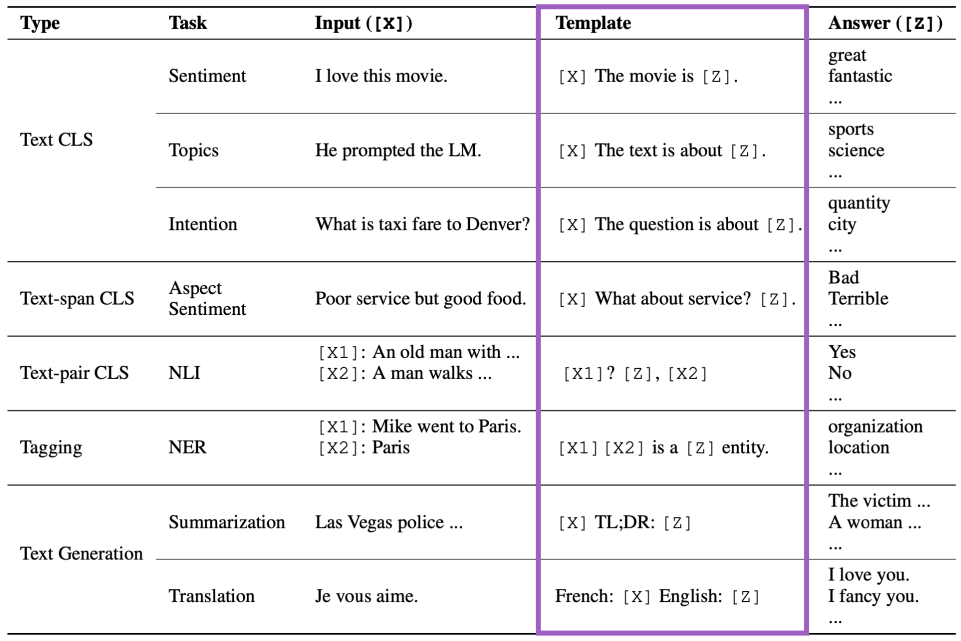 | Type | Task | Input ([X]) | Template | Answer ([Z]) |
|---|---|---|---|---|
| Text CLS | Sentiment | I love this movie. | [X] The movie is [Z]. | great fantastic ... |
| | Topics | He prompted the LM. | [X] The text is about [Z]. | sports science ... |
| | Intention | What is taxi fare to Denver? | [X] The question is about [Z]. | quantity city ... |
| Text-span CLS | Aspect Sentiment | Poor service but good food. | [X] What about service? [Z]. | Bad Terrible ... |
| Text-pair CLS | NLI | [X1]: An old man with ... [X2]: A man walks ... | [X1]? [Z], [X2] | Yes No ... |
| Tagging | NER | [X1]: Mike went to Paris. [X2]: Paris | [X1][X2] is a [Z] entity. | organization location ... |
| Text Generation | Summarization | Las Vegas police ... | [X] TL;DR: [Z] | The victim ... A woman ... ... |
| | Translation | Je vous aime. | French: [X] English: [Z] | I love you. I fancy you. ... |